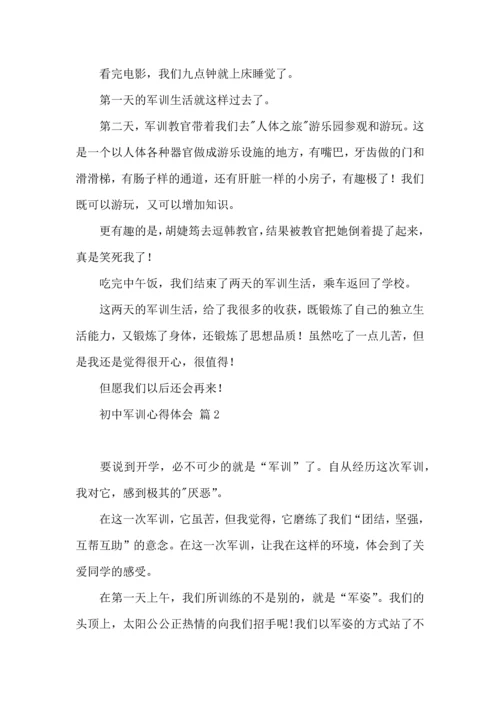 看完电影，我们九点钟就上床睡觉了。

第一天的军训生活就这样过去了。

第二天，军训教官带着我们去"人体之旅"游乐园参观和游玩。这是一个以人体各种器官做成游乐设施的地方，有嘴巴，牙齿做的门和滑滑梯，有肠子样的通道，还有肝脏一样的小房子，有趣极了！我们既可以游玩，又可以增加知识。

更有趣的是，胡婕筠去逗韩教官，结果被教官把她倒着提了起来，真是笑死我了！

吃完中午饭，我们结束了两天的军训生活，乘车返回了学校。

这两天的军训生活，给了我很多的收获，既锻炼了自己的独立生活能力，又锻炼了身体，还锻炼了思想品质！虽然吃了一点儿苦，但是我还是觉得很开心，很值得！

但愿我们以后还会再来！

初中军训心得体会 篇2

要说到开学，必不可少的就是“军训”了。自从经历这次军训，我对它，感到极其的"厌恶"。

在这一次军训，它虽苦，但我觉得，它磨练了我们“团结，坚强，互帮互助”的意念。在这一次军训，让我在这样的环境，体会到了关爱同学的感受。

在第一天上午，我们所训练的不是别的，就是“军姿”。我们的头顶上，太阳公公正热情的向我们招手呢！我们以军姿的方式站了不